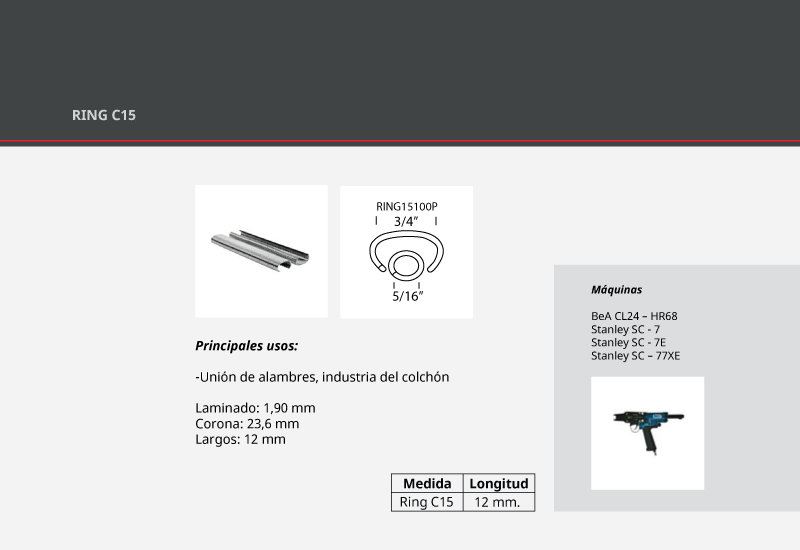 RING C15

RING15100P
3/4"
5/16"

Principales usos:

-Unión de alambres, industria del colchón

Laminado: 1,90 mm
Corona: 23,6 mm
Largos: 12 mm

| Medida | Longitud |
|---|---|
| Ring C15 | 12 mm. |

Máquinas

BeA CL24 – HR68
Stanley SC - 7
Stanley SC - 7E
Stanley SC – 77XE